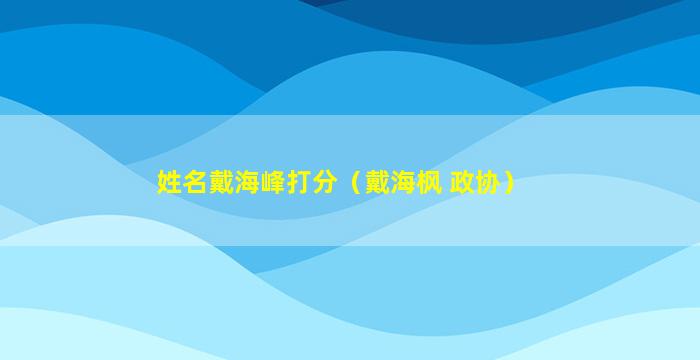 姓名戴海峰打分（戴海枫 政协）